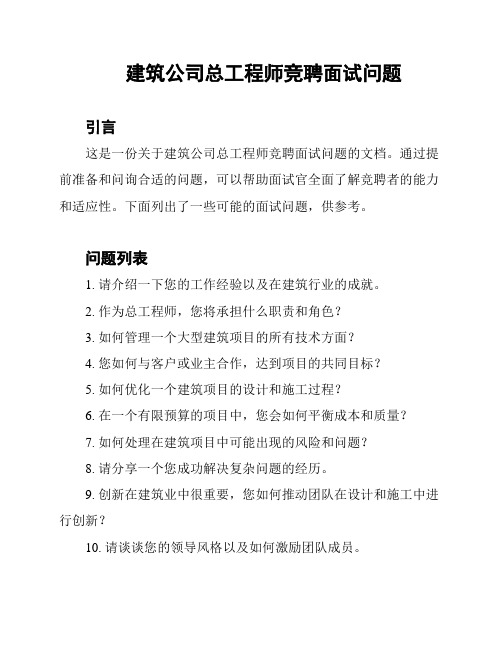 建筑公司总工程师竞聘面试问题

引言

这是一份关于建筑公司总工程师竞聘面试问题的文档。通过提前准备和问询合适的问题，可以帮助面试官全面了解竞聘者的能力和适应性。下面列出了一些可能的面试问题，供参考。

问题列表

1. 请介绍一下您的工作经验以及在建筑行业的成就。

2. 作为总工程师，您将承担什么职责和角色？

3. 如何管理一个大型建筑项目的所有技术方面？

4. 您如何与客户或业主合作，达到项目的共同目标？

5. 如何优化一个建筑项目的设计和施工过程？

6. 在一个有限预算的项目中，您会如何平衡成本和质量？

7. 如何处理在建筑项目中可能出现的风险和问题？

8. 请分享一个您成功解决复杂问题的经历。

9. 创新在建筑业中很重要，您如何推动团队在设计和施工中进行创新？

10. 请谈谈您的领导风格以及如何激励团队成员。